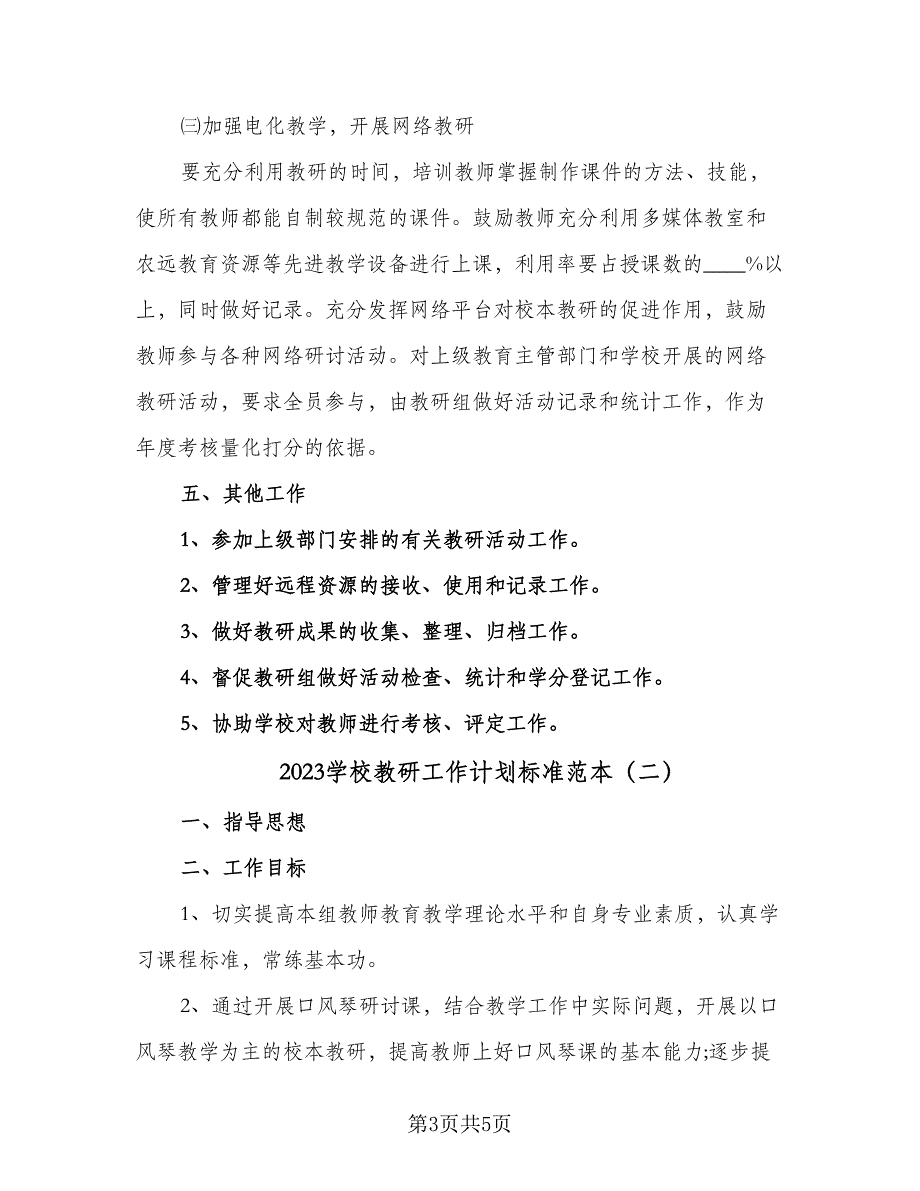 ㈢加强电化教学，开展网络教研

要充分利用教研的时间，培训教师掌握制作课件的方法、技能，使所有教师都能自制较规范的课件。鼓励教师充分利用多媒体教室和农远教育资源等先进教学设备进行上课，利用率要占授课数的____%以上，同时做好记录。充分发挥网络平台对校本教研的促进作用，鼓励教师参与各种网络研讨活动。对上级教育主管部门和学校开展的网络教研活动，要求全员参与，由教研组做好活动记录和统计工作，作为年度考核量化打分的依据。

五、其他工作

1、参加上级部门安排的有关教研活动工作。

2、管理好远程资源的接收、使用和记录工作。

3、做好教研成果的收集、整理、归档工作。

4、督促教研组做好活动检查、统计和学分登记工作。

5、协助学校对教师进行考核、评定工作。

2023学校教研工作计划标准范本（二）

一、指导思想

二、工作目标

1、切实提高本组教师教育教学理论水平和自身专业素质，认真学习课程标准，常练基本功。

2、通过开展口风琴研讨课，结合教学工作中实际问题，开展以口风琴教学为主的校本教研，提高教师上好口风琴课的基本能力;逐步提

第3页共5页